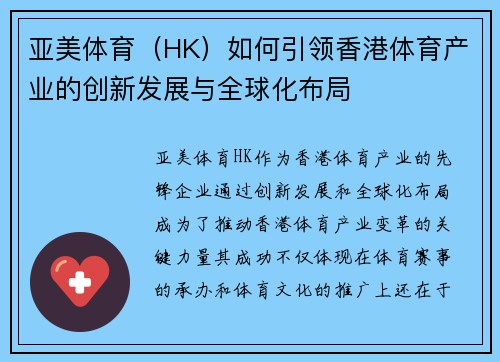 亚美体育（HK）如何引领香港体育产业的创新发展与全球化布局

亚美体育HK作为香港体育产业的先锋企业通过创新发展和全球化布局成为了推动香港体育产业变革的关键力量其成功不仅体现在体育赛事的承办和体育文化的推广上还在于